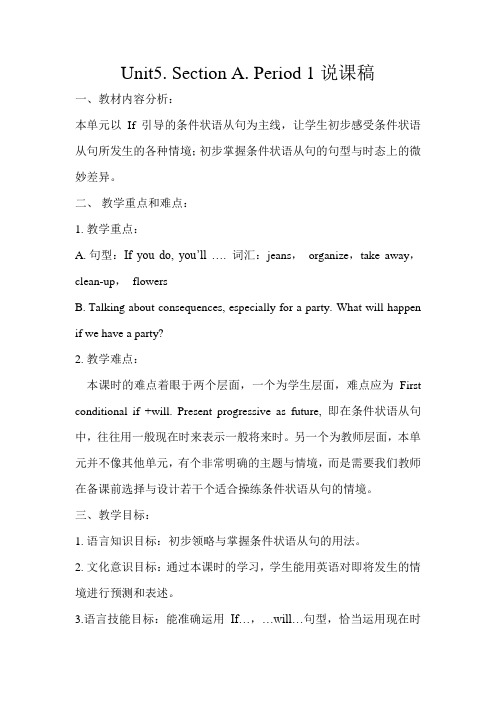 Unit5. Section A. Period 1 说课稿

一、教材内容分析：

本单元以 If 引导的条件状语从句为主线，让学生初步感受条件状语从句所发生的各种情境；初步掌握条件状语从句的句型与时态上的微妙差异。

二、 教学重点和难点：

1. 教学重点：

A. 句型：If you do, you'll …. 词汇：jeans， organize，take away，clean-up， flowers

B. Talking about consequences, especially for a party. What will happen if we have a party?

2. 教学难点：

本课时的难点着眼于两个层面，一个为学生层面，难点应为 First conditional if +will. Present progressive as future, 即在条件状语从句中，往往用一般现在时来表示一般将来时。另一个为教师层面，本单元并不像其他单元，有个非常明确的主题与情境，而是需要我们教师在备课前选择与设计若干个适合操练条件状语从句的情境。

三、教学目标：

1. 语言知识目标：初步领略与掌握条件状语从句的用法。

2. 文化意识目标：通过本课时的学习，学生能用英语对即将发生的情境进行预测和表述。

3.语言技能目标：能准确运用 If…，…will…句型，恰当运用现在时